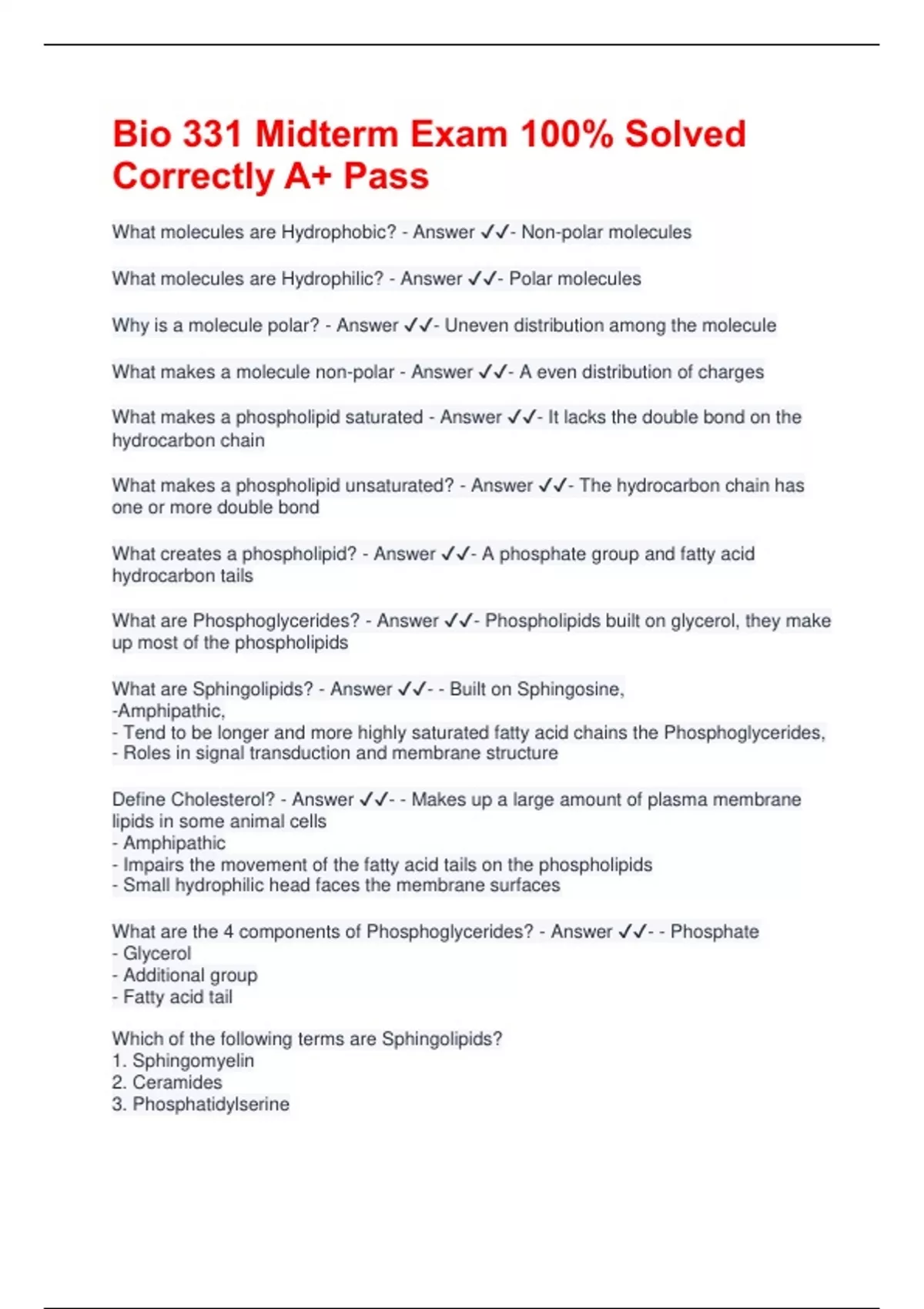 Bio 331 Midterm Exam 100% Solved Correctly A+ Pass

What molecules are Hydrophobic? - Answer ✓✓- Non-polar molecules

What molecules are Hydrophilic? - Answer ✓✓- Polar molecules

Why is a molecule polar? - Answer ✓✓- Uneven distribution among the molecule

What makes a molecule non-polar - Answer ✓✓- A even distribution of charges

What makes a phospholipid saturated - Answer ✓✓- It lacks the double bond on the hydrocarbon chain

What makes a phospholipid unsaturated? - Answer ✓✓- The hydrocarbon chain has one or more double bond

What creates a phospholipid? - Answer ✓✓- A phosphate group and fatty acid hydrocarbon tails

What are Phosphoglycerides? - Answer ✓✓- Phospholipids built on glycerol, they make up most of the phospholipids

What are Sphingolipids? - Answer ✓✓- - Built on Sphingosine,
-Amphipathic,
- Tend to be longer and more highly saturated fatty acid chains the Phosphoglycerides,
- Roles in signal transduction and membrane structure

Define Cholesterol? - Answer ✓✓- - Makes up a large amount of plasma membrane lipids in some animal cells
- Amphipathic
- Impairs the movement of the fatty acid tails on the phospholipids
- Small hydrophilic head faces the membrane surfaces

What are the 4 components of Phosphoglycerides? - Answer ✓✓- - Phosphate
- Glycerol
- Additional group
- Fatty acid tail

Which of the following terms are Sphingolipids?
1. Sphingomyelin
2. Ceramides
3. Phosphatidylserine